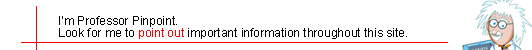 I'm Professor Pinpoint.
Look for me to point out important information throughout this site.